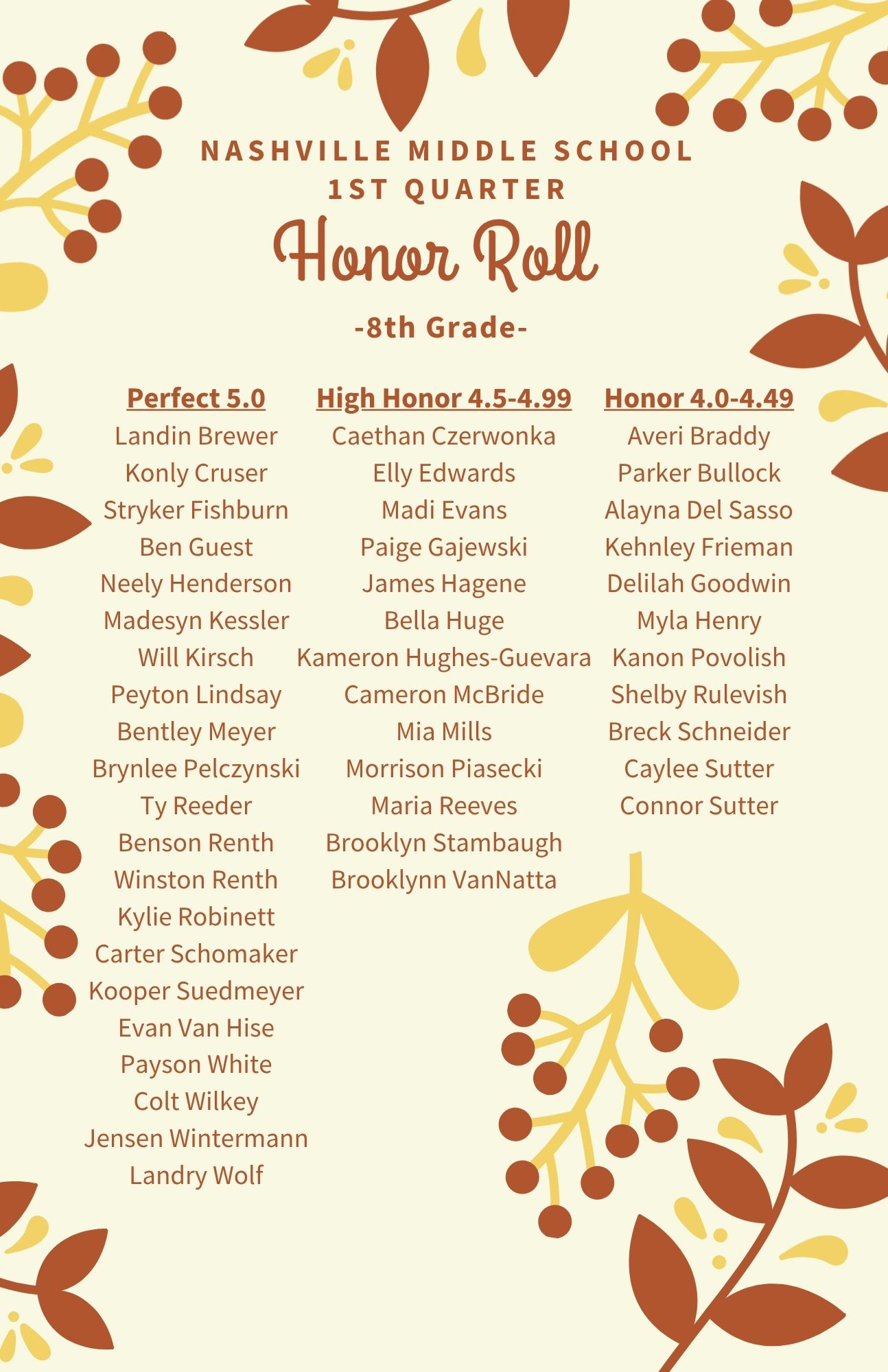 NASHVILLE MIDDLE SCHOOL
1ST QUARTER
Honor Roll
-8th Grade-

Perfect 5.0
Landin Brewer
Konly Cruser
Stryker Fishburn
Ben Guest
Neely Henderson
Madesyn Kessler
Will Kirsch
Peyton Lindsay
Bentley Meyer
Brynlee Pelczynski
Ty Reeder
Benson Renth
Winston Renth
Kylie Robinett
Carter Schomaker
Kooper Suedmeyer
Evan Van Hise
Payson White
Colt Wilkey
Jensen Wintermann
Landry Wolf

High Honor 4.5-4.99
Caethan Czerwonka
Elly Edwards
Madi Evans
Paige Gajewski
James Hagene
Bella Huge
Kameron Hughes-Guevara
Cameron McBride
Mia Mills
Morrison Piasecki
Maria Reeves
Brooklyn Stambaugh
Brooklynn VanNatta

Honor 4.0-4.49
Averi Braddy
Parker Bullock
Alayna Del Sasso
Kehnley Frieman
Delilah Goodwin
Myla Henry
Kanon Povolish
Shelby Rulevish
Breck Schneider
Caylee Sutter
Connor Sutter